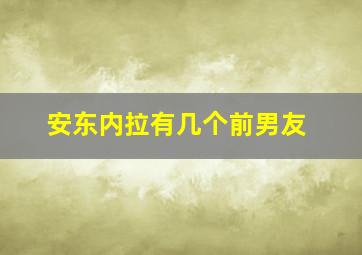 安东内拉有几个前男友